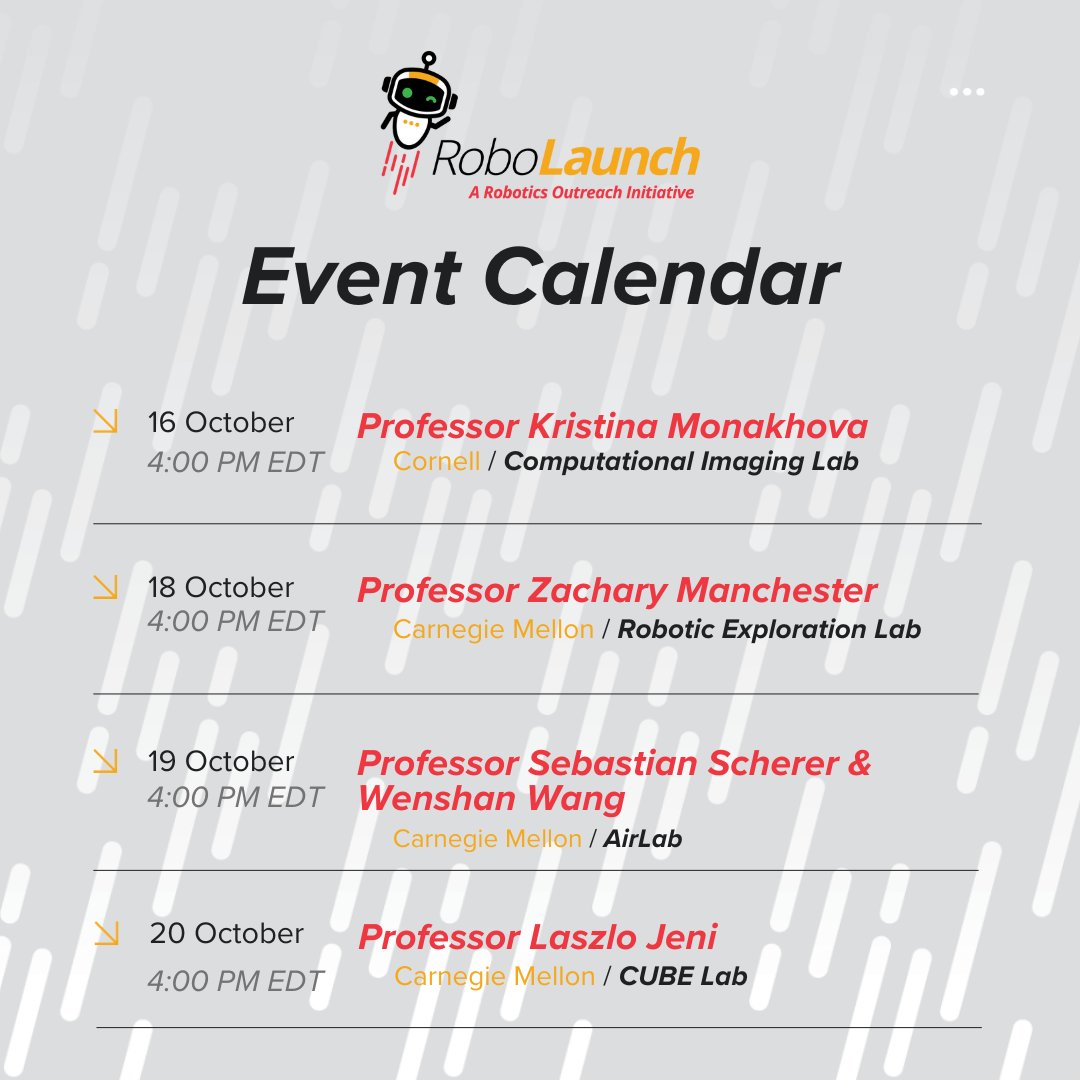 RoboLaunch
A Robotics Outreach Initiative

Event Calendar

16 October
4:00 PM EDT
Professor Kristina Monakhova
Cornell / Computational Imaging Lab

18 October
4:00 PM EDT
Professor Zachary Manchester
Carnegie Mellon / Robotic Exploration Lab

19 October
4:00 PM EDT
Professor Sebastian Scherer & Wenshan Wang
Carnegie Mellon / AirLab

20 October
4:00 PM EDT
Professor Laszlo Jeni
Carnegie Mellon / CUBE Lab